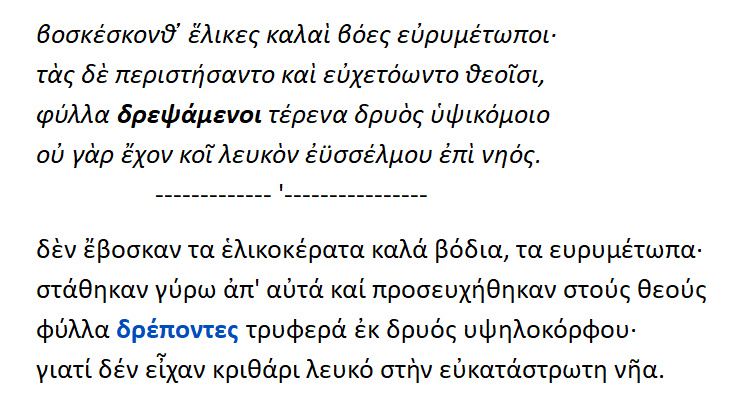 βοσκέσκονθ' ἕλικες καλαὶ βόες εὐρυμέτωποι·
τὰς δὲ περιστήσαντο καὶ εὐχετόωντο θεοῖσι,
φύλλα δρεψάμενοι τέρενα δρυὸς ὑψικόμοιο
οὐ γὰρ ἔχον κοῖ λευκὸν ἐϋσσέλμου ἐπὶ νηός.

------------- '----------------

δὲν ἔβοσκαν τα ἑλικοκέρατα καλά βόδια, τα ευρυμέτωπα·
στάθηκαν γύρω ἀπ' αὐτά καί προσευχήθηκαν στούς θεούς
φύλλα δρέποντες τρυφερά ἐκ δρυός υψηλοκόρφου·
γιατί δέν εἶχαν κριθάρι λευκό στὴν εὐκατάστρωτη νῆα.